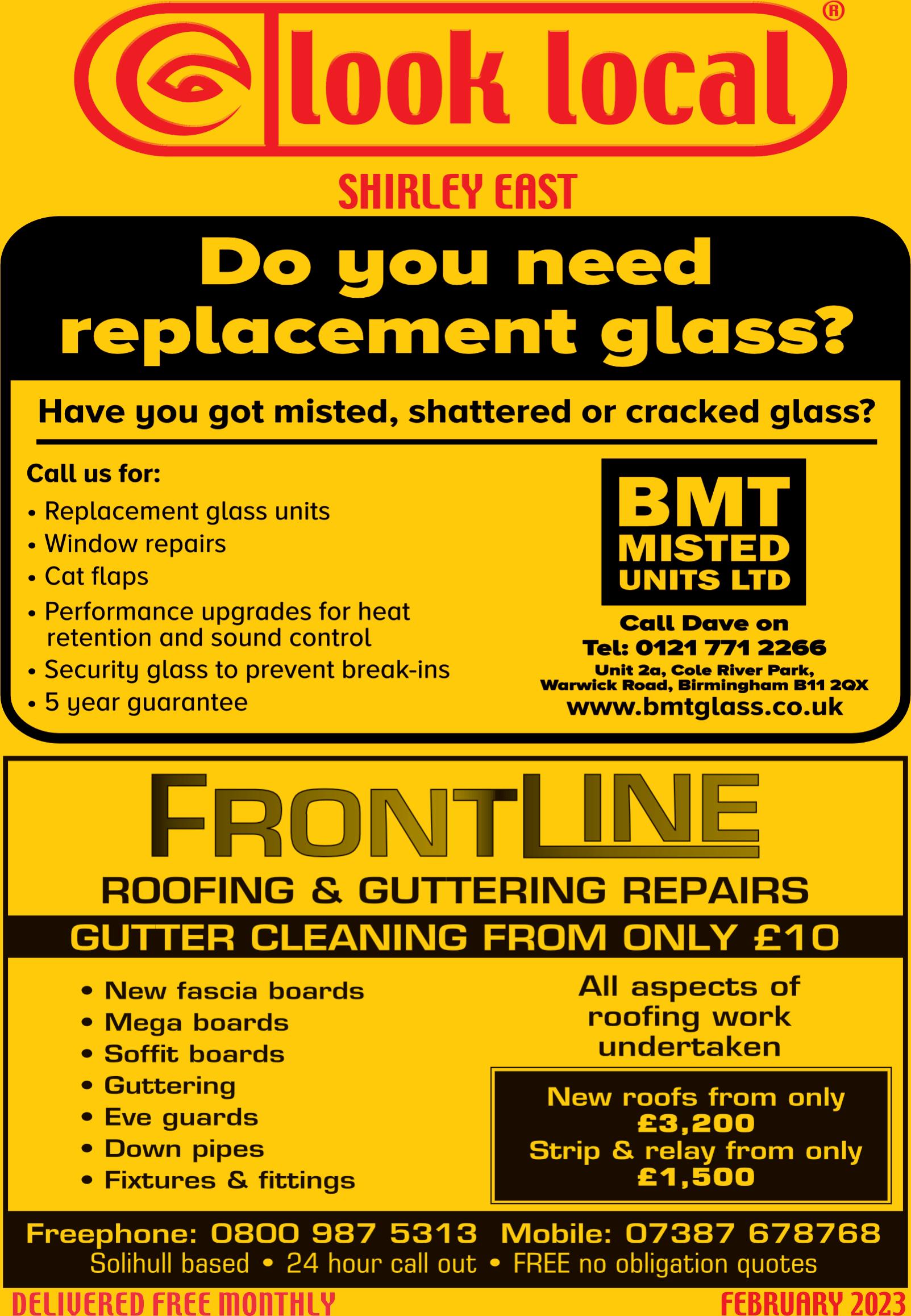 look local®

SHIRLEY EAST

Do you need replacement glass?

Have you got misted, shattered or cracked glass?

Call us for:
• Replacement glass units
• Window repairs
• Cat flaps
• Performance upgrades for heat retention and sound control
• Security glass to prevent break-ins
• 5 year guarantee

BMT
MISTED
UNITS LTD

Call Dave on
Tel: 0121 771 2266
Unit 2a, Cole River Park,
Warwick Road, Birmingham B11 2QX
www.bmtglass.co.uk

FRONTLINE
ROOFING & GUTTERING REPAIRS

GUTTER CLEANING FROM ONLY £10

• New fascia boards
• Mega boards
• Soffit boards
• Guttering
• Eve guards
• Down pipes
• Fixtures & fittings

All aspects of roofing work undertaken

New roofs from only
£3,200
Strip & relay from only
£1,500

Freephone: 0800 987 5313 Mobile: 07387 678768
Solihull based • 24 hour call out • FREE no obligation quotes

DELIVERED FREE MONTHLY
FEBRUARY 2023